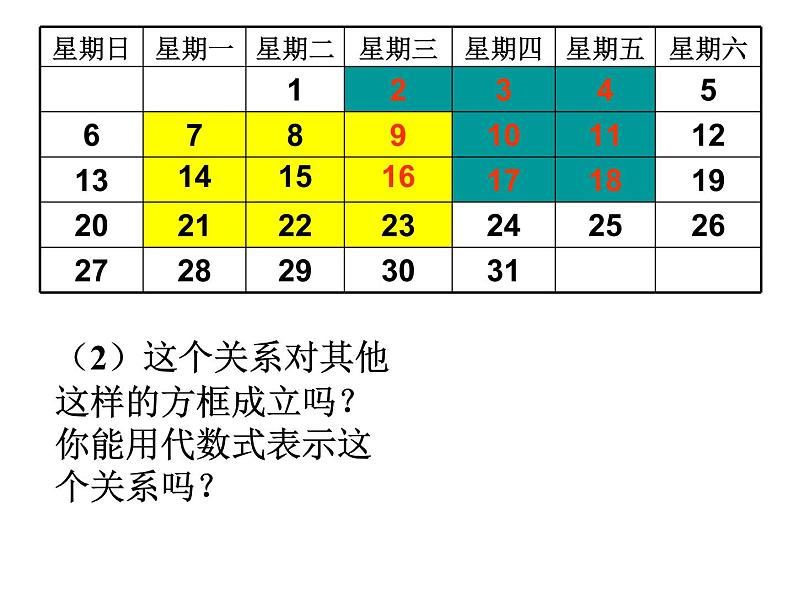 | 星期日 | 星期一 | 星期二 | 星期三 | 星期四 | 星期五 | 星期六 |
|---|---|---|---|---|---|---|
| | | 1 | 2 | 3 | 4 | 5 |
| 6 | 7 | 8 | 9 | 10 | 11 | 12 |
| 13 | 14 | 15 | 16 | 17 | 18 | 19 |
| 20 | 21 | 22 | 23 | 24 | 25 | 26 |
| 27 | 28 | 29 | 30 | 31 | | |

（2）这个关系对其他这样的方框成立吗？你能用代数式表示这个关系吗？